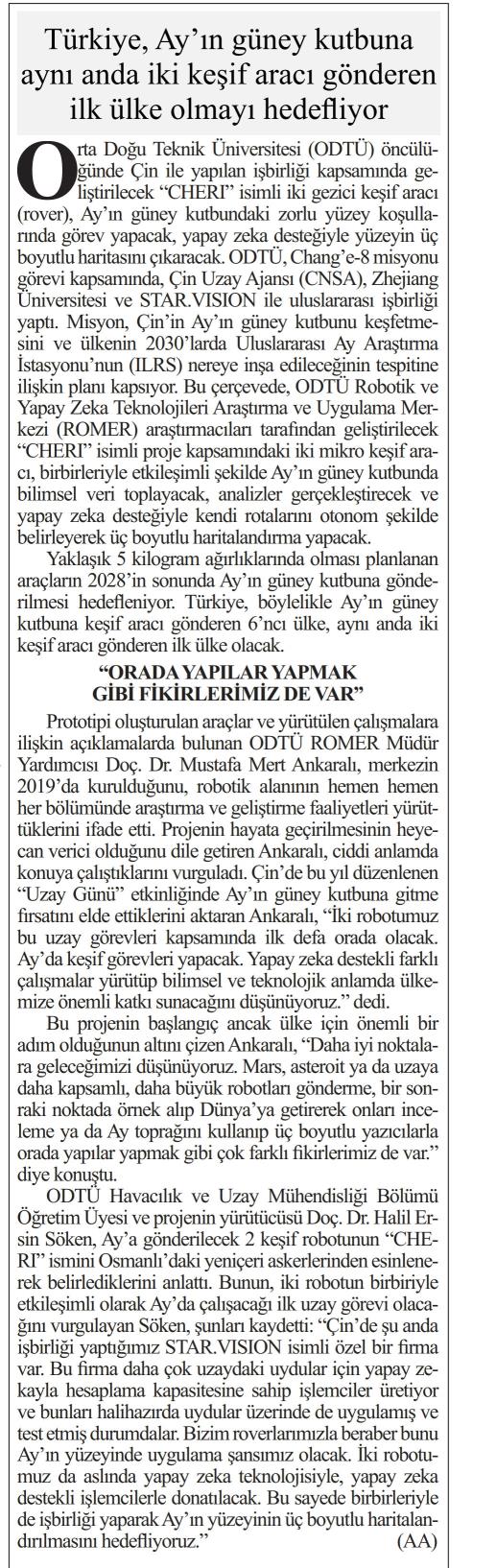 Türkiye, Ay'ın güney kutbuna aynı anda iki keşif aracı gönderen ilk ülke olmayı hedefliyor

Orta Doğu Teknik Üniversitesi (ODTÜ) öncülüğünde Çin ile yapılan işbirliği kapsamında geliştirilecek "CHERI" isimli iki gezici keşif aracı (rover), Ay'ın güney kutbundaki zorlu yüzey koşullarında görev yapacak, yapay zeka desteğiyle yüzeyin üç boyutlu haritasını çıkaracak. ODTÜ, Chang'e-8 misyonu görevi kapsamında, Çin Uzay Ajansı (CNSA), Zhejiang Üniversitesi ve STAR.VISION ile uluslararası işbirliği yaptı. Misyon, Çin'in Ay'ın güney kutbunu keşfetmesini ve ülkenin 2030'larda Uluslararası Ay Araştırma İstasyonu'nun (ILRS) nereye inşa edileceğinin tespitine ilişkin planı kapsıyor. Bu çerçevede, ODTÜ Robotik ve Yapay Zeka Teknolojileri Araştırma ve Uygulama Merkezi (ROMER) araştırmacıları tarafından geliştirilecek "CHERI" isimli proje kapsamındaki iki mikro keşif aracı, birbirleriyle etkileşimli şekilde Ay'ın güney kutbunda bilimsel veri toplayacak, analizler gerçekleştirecek ve yapay zeka desteğiyle kendi rotalarını otonom şekilde belirleyerek üç boyutlu haritalandırma yapacak.

Yaklaşık 5 kilogram ağırlıklarında olması planlanan araçların 2028'in sonunda Ay'ın güney kutbuna gönderilmesi hedefleniyor. Türkiye, böylelikle Ay'ın güney kutbuna keşif aracı gönderen 6'ncı ülke, aynı anda iki keşif aracı gönderen ilk ülke olacak.

"ORADA YAPILAR YAPMAK GİBİ FİKİRLERİMİZ DE VAR"

Prototipi oluşturulan araçlar ve yürütülen çalışmalara ilişkin açıklamalarda bulunan ODTÜ ROMER Müdür Yardımcısı Doç. Dr. Mustafa Mert Ankaralı, merkezin 2019'da kurulduğunu, robotik alanının hemen hemen her bölümünde araştırma ve geliştirme faaliyetleri yürüttüklerini ifade etti. Projenin hayata geçirilmesinin heyecan verici olduğunu dile getiren Ankaralı, ciddi anlamda konuya çalıştıklarını vurguladı. Çin'de bu yıl düzenlenen "Uzay Günü" etkinliğinde Ay'ın güney kutbuna gitme fırsatını elde ettiklerini aktaran Ankaralı, "İki robotumuz bu uzay görevleri kapsamında ilk defa orada olacak. Ay'da keşif görevleri yapacak. Yapay zeka destekli farklı çalışmalar yürütüp bilimsel ve teknolojik anlamda ülkemize önemli katkı sunacağını düşünüyoruz." dedi.

Bu projenin başlangıç ancak ülke için önemli bir adım olduğunun altını çizen Ankaralı, "Daha iyi noktalara geleceğimizi düşünüyoruz. Mars, asteroit ya da uzaya daha kapsamlı, daha büyük robotları gönderme, bir sonraki noktada örnek alıp Dünya'ya getirerek onları inceleme ya da Ay toprağını kullanıp üç boyutlu yazıcılarla orada yapılar yapmak gibi çok farklı fikirlerimiz de var." diye konuştu.

ODTÜ Havacılık ve Uzay Mühendisliği Bölümü Öğretim Üyesi ve projenin yürütücüsü Doç. Dr. Halil Ersin Söken, Ay'a gönderilecek 2 keşif robotunun "CHERI" ismini Osmanlı'daki yeniçeri askerlerinden esinlenerek belirlediklerini anlattı. Bunun, iki robotun birbiriyle etkileşimli olarak Ay'da çalışacağı ilk uzay görevi olacağını vurgulayan Söken, şunları kaydetti: "Çin'de şu anda işbirliği yaptığımız STAR.VISION isimli özel bir firma var. Bu firma daha çok uzaydaki uydular için yapay zekayla hesaplama kapasitesine sahip işlemciler üretiyor ve bunları halihazırda uydular üzerinde de uygulamış ve test etmiş durumdalar. Bizim roverlarımızla beraber bunu Ay'ın yüzeyinde uygulama şansımız olacak. İki robotumuz da aslında yapay zeka teknolojisiyle, yapay zeka destekli işlemcilerle donatılacak. Bu sayede birbirleriyle de işbirliği yaparak Ay'ın yüzeyinin üç boyutlu haritalandırılmasını hedefliyoruz." (AA)